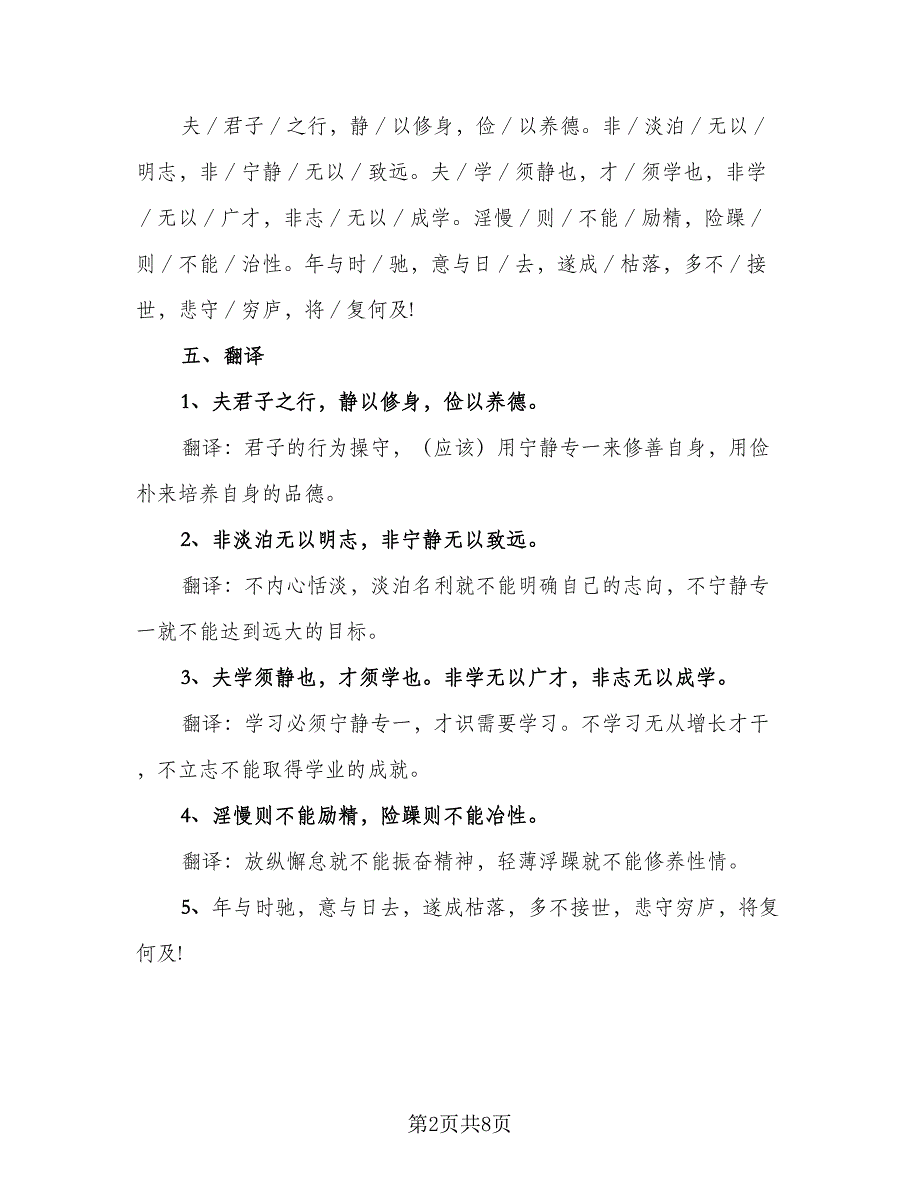 夫／君子／之行，静／以修身，俭／以养德。非／淡泊／无以／明志，非／宁静／无以／致远。夫／学／须静也，才／须学也，非学／无以／广才，非志／无以／成学。淫慢／则／不能／励精，险躁／则／不能／治性。年与时／驰，意与日／去，遂成／枯落，多不／接世，悲守／穷庐，将／复何及!

五、翻译

1、夫君子之行，静以修身，俭以养德。

翻译：君子的行为操守，（应该）用宁静专一来修善自身，用俭朴来培养自身的品德。

2、非淡泊无以明志，非宁静无以致远。

翻译：不内心恬淡，淡泊名利就不能明确自己的志向，不宁静专一就不能达到远大的目标。

3、夫学须静也，才须学也。非学无以广才，非志无以成学。

翻译：学习必须宁静专一，才识需要学习。不学习无从增长才干，不立志不能取得学业的成就。

4、淫慢则不能励精，险躁则不能冶性。

翻译：放纵懈怠就不能振奋精神，轻薄浮躁就不能修养性情。

5、年与时驰，意与日去，遂成枯落，多不接世，悲守穷庐，将复何及!

第2页共8页